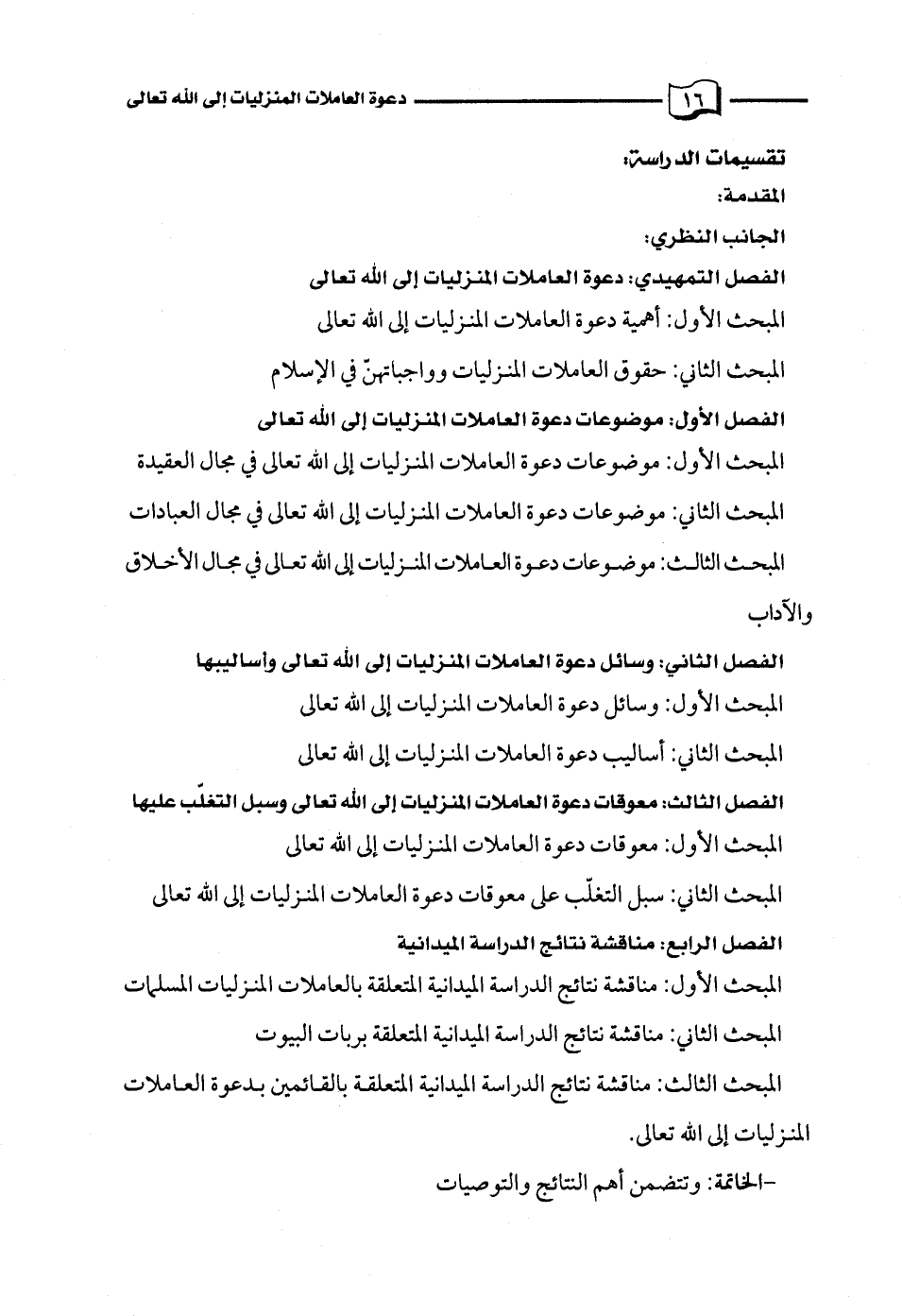 ١٦ دعوة العاملات المنزليات إلى الله تعالى

تقسيمات الدراسة:

المقدمة:

الجانب النظري:

الفصل التمهيدي: دعوة العاملات المنزليات إلى الله تعالى

المبحث الأول: أهمية دعوة العاملات المنزليات إلى الله تعالى

المبحث الثاني: حقوق العاملات المنزليات وواجباتهنّ في الإسلام

الفصل الأول: موضوعات دعوة العاملات المنزليات إلى الله تعالى

المبحث الأول: موضوعات دعوة العاملات المنزليات إلى الله تعالى في مجال العقيدة

المبحث الثاني: موضوعات دعوة العاملات المنزليات إلى الله تعالى في مجال العبادات

المبحث الثالث: موضوعات دعوة العاملات المنزليات إلى الله تعالى في مجال الأخلاق والآداب

الفصل الثاني: وسائل دعوة العاملات المنزليات إلى الله تعالى وأساليبها

المبحث الأول: وسائل دعوة العاملات المنزليات إلى الله تعالى

المبحث الثاني: أساليب دعوة العاملات المنزليات إلى الله تعالى

الفصل الثالث: معوقات دعوة العاملات المنزليات إلى الله تعالى وسبل التغلّب عليها

المبحث الأول: معوقات دعوة العاملات المنزليات إلى الله تعالى

المبحث الثاني: سبل التغلّب على معوقات دعوة العاملات المنزليات إلى الله تعالى

الفصل الرابع: مناقشة نتائج الدراسة الميدانية

المبحث الأول: مناقشة نتائج الدراسة الميدانية المتعلقة بالعاملات المنزليات المسلمات

المبحث الثاني: مناقشة نتائج الدراسة الميدانية المتعلقة بربات البيوت

المبحث الثالث: مناقشة نتائج الدراسة الميدانية المتعلقة بالقائمين بدعوة العاملات المنزليات إلى الله تعالى.

-الخاتمة: وتتضمن أهم النتائج والتوصيات